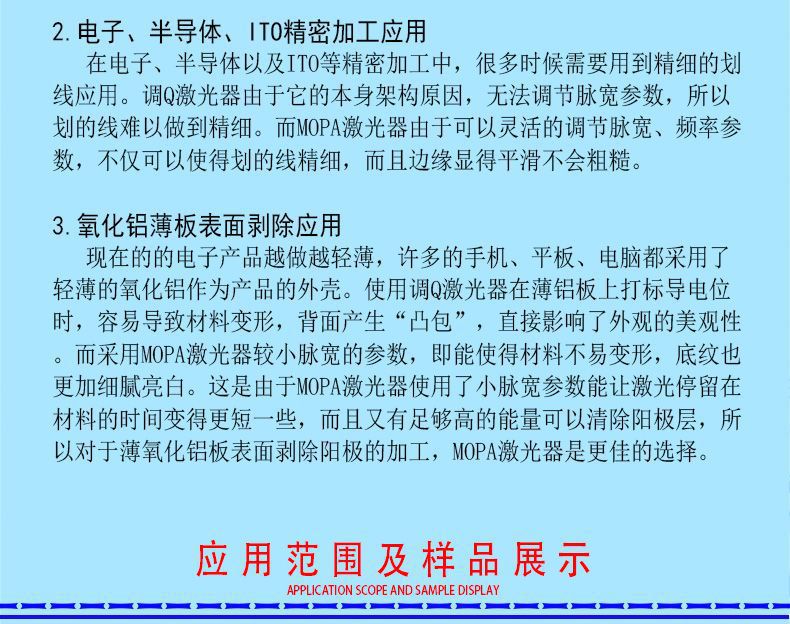 2.电子、半导体、ITO精密加工应用

在电子、半导体以及ITO等精密加工中，很多时候需要用到精细的划线应用。调Q激光器由于它的本身架构原因，无法调节脉宽参数，所以划的线难以做到精细。而MOPA激光器由于可以灵活的调节脉宽、频率参数，不仅可以使得划的线精细，而且边缘显得平滑不会粗糙。

3.氧化铝薄板表面剥除应用

现在的的电子产品越做越轻薄，许多的手机、平板、电脑都采用了轻薄的氧化铝作为产品的外壳。使用调Q激光器在薄铝板上打标导电位时，容易导致材料变形，背面产生“凸包”，直接影响了外观的美观性。而采用MOPA激光器较小脉宽的参数，即能使得材料不易变形，底纹也更加细腻亮白。这是由于MOPA激光器使用了小脉宽参数能让激光停留在材料的时间变得更短一些，而且又有足够高的能量可以清除阳极层，所以对于薄氧化铝板表面剥除阳极的加工，MOPA激光器是更佳的选择。

应用范围及样品展示

APPLICATION SCOPE AND SAMPLE DISPLAY